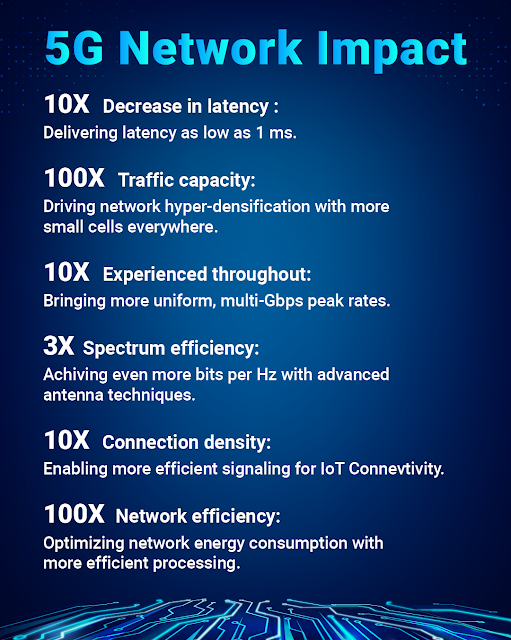 5G Network Impact

10X Decrease in latency :
Delivering latency as low as 1 ms.

100X Traffic capacity:
Driving network hyper-densification with more small cells everywhere.

10X Experienced throughout:
Bringing more uniform, multi-Gbps peak rates.

3X Spectrum efficiency:
Achiving even more bits per Hz with advanced antenna techniques.

10X Connection density:
Enabling more efficient signaling for IoT Connevtivity.

100X Network efficiency:
Optimizing network energy consumption with more efficient processing.